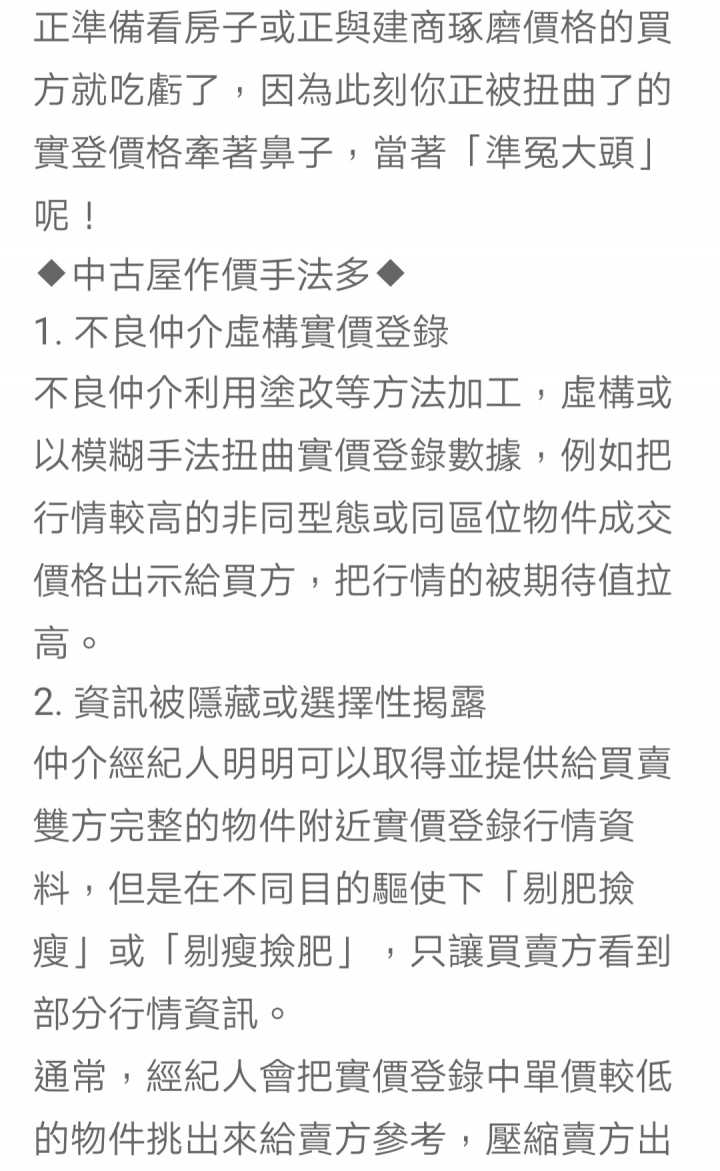 正準備看房子或正與建商琢磨價格的買方就吃虧了，因為此刻你正被扭曲了的實登價格牽著鼻子，當著「準冤大頭」呢！
◆中古屋作價手法多◆
1. 不良仲介虛構實價登錄
不良仲介利用塗改等方法加工，虛構或以模糊手法扭曲實價登錄數據，例如把行情較高的非同型態或同區位物件成交價格出示給買方，把行情的被期待值拉高。
2. 資訊被隱藏或選擇性揭露
仲介經紀人明明可以取得並提供給買賣雙方完整的物件附近實價登錄行情資料，但是在不同目的驅使下「剔肥撿瘦」或「剔瘦撿肥」，只讓買賣方看到部分行情資訊。
通常，經紀人會把實價登錄中單價較低的物件挑出來給賣方參考，壓縮賣方出